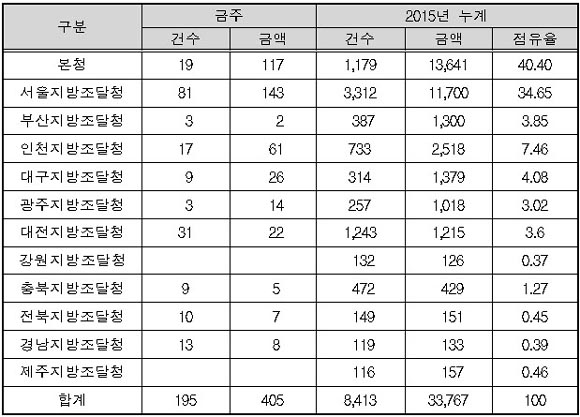 | 구분 | 금주 | | 2015년 누계 | | |
|---|---|---|---|---|---|
| | 건수 | 금액 | 건수 | 금액 | 점유율 |
| 본청 | 19 | 117 | 1,179 | 13,641 | 40.40 |
| 서울지방조달청 | 81 | 143 | 3,312 | 11,700 | 34.65 |
| 부산지방조달청 | 3 | 2 | 387 | 1,300 | 3.85 |
| 인천지방조달청 | 17 | 61 | 733 | 2,518 | 7.46 |
| 대구지방조달청 | 9 | 26 | 314 | 1,379 | 4.08 |
| 광주지방조달청 | 3 | 14 | 257 | 1,018 | 3.02 |
| 대전지방조달청 | 31 | 22 | 1,243 | 1,215 | 3.6 |
| 강원지방조달청 | | | 132 | 126 | 0.37 |
| 충북지방조달청 | 9 | 5 | 472 | 429 | 1.27 |
| 전북지방조달청 | 10 | 7 | 149 | 151 | 0.45 |
| 경남지방조달청 | 13 | 8 | 119 | 133 | 0.39 |
| 제주지방조달청 | | | 116 | 157 | 0.46 |
| 합계 | 195 | 405 | 8,413 | 33,767 | 100 |